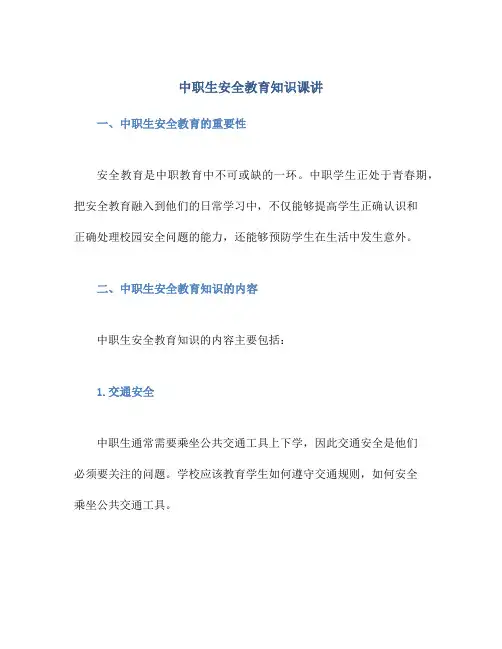 中职生安全教育知识课讲

一、中职生安全教育的重要性

安全教育是中职教育中不可或缺的一环。中职学生正处于青春期，把安全教育融入到他们的日常学习中，不仅能够提高学生正确认识和正确处理校园安全问题的能力，还能够预防学生在生活中发生意外。

二、中职生安全教育知识的内容

中职生安全教育知识的内容主要包括：

1. 交通安全

中职生通常需要乘坐公共交通工具上下学，因此交通安全是他们必须要关注的问题。学校应该教育学生如何遵守交通规则，如何安全乘坐公共交通工具。